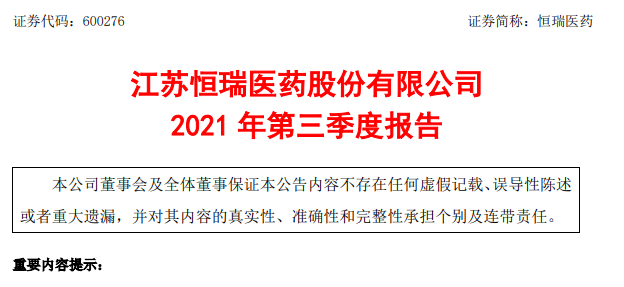 证券代码：600276

证券简称：恒瑞医药

江苏恒瑞医药股份有限公司
2021 年第三季度报告

本公司董事会及全体董事保证本公告内容不存在任何虚假记载、误导性陈述或者重大遗漏，并对其内容的真实性、准确性和完整性承担个别及连带责任。

重要内容提示：